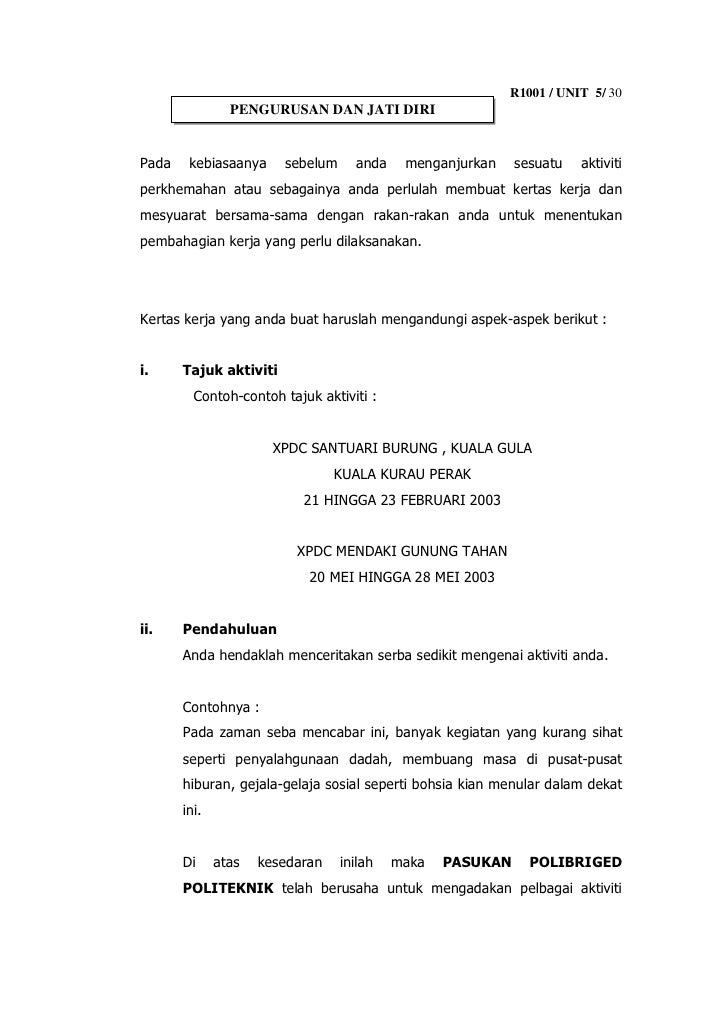 R1001 / UNIT 5/ 30

PENGURUSAN DAN JATI DIRI

Pada kebiasaanya sebelum anda menganjurkan sesuatu aktiviti perkhemahan atau sebagainya anda perlulah membuat kertas kerja dan mesyuarat bersama-sama dengan rakan-rakan anda untuk menentukan pembahagian kerja yang perlu dilaksanakan.

Kertas kerja yang anda buat haruslah mengandungi aspek-aspek berikut :

i. Tajuk aktiviti
Contoh-contoh tajuk aktiviti :

XPDC SANTUARI BURUNG , KUALA GULA
KUALA KURAU PERAK
21 HINGGA 23 FEBRUARI 2003

XPDC MENDAKI GUNUNG TAHAN
20 MEI HINGGA 28 MEI 2003

ii. Pendahuluan
Anda hendaklah menceritakan serba sedikit mengenai aktiviti anda.

Contohnya :
Pada zaman seba mencabar ini, banyak kegiatan yang kurang sihat seperti penyalahgunaan dadah, membuang masa di pusat-pusat hiburan, gejala-gelaja sosial seperti bohsia kian menular dalam dekat ini.

Di atas kesedaran inilah maka PASUKAN POLIBRIGED POLITEKNIK telah berusaha untuk mengadakan pelbagai aktiviti